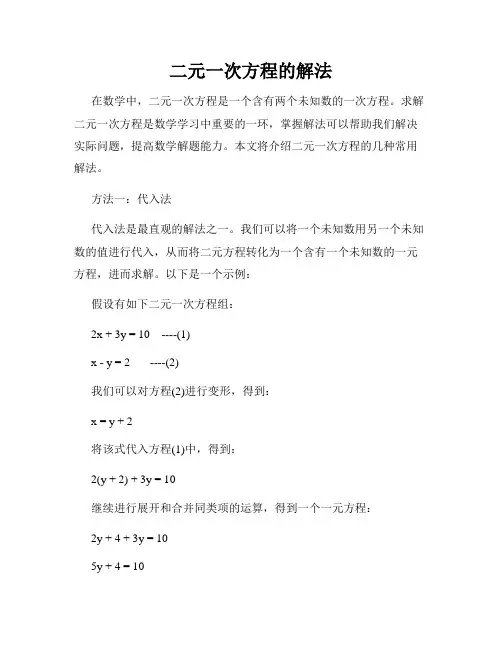 二元一次方程的解法

在数学中，二元一次方程是一个含有两个未知数的一次方程。求解二元一次方程是数学学习中重要的一环，掌握解法可以帮助我们解决实际问题，提高数学解题能力。本文将介绍二元一次方程的几种常用解法。

方法一：代入法

代入法是最直观的解法之一。我们可以将一个未知数用另一个未知数的值进行代入，从而将二元方程转化为一个含有一个未知数的一元方程，进而求解。以下是一个示例：

假设有如下二元一次方程组：

$2x + 3y = 10$ ----(1)

$x - y = 2$ ----(2)

我们可以对方程(2)进行变形，得到：

$x = y + 2$

将该式代入方程(1)中，得到：

$2(y + 2) + 3y = 10$

继续进行展开和合并同类项的运算，得到一个一元方程：

$2y + 4 + 3y = 10$

$5y + 4 = 10$